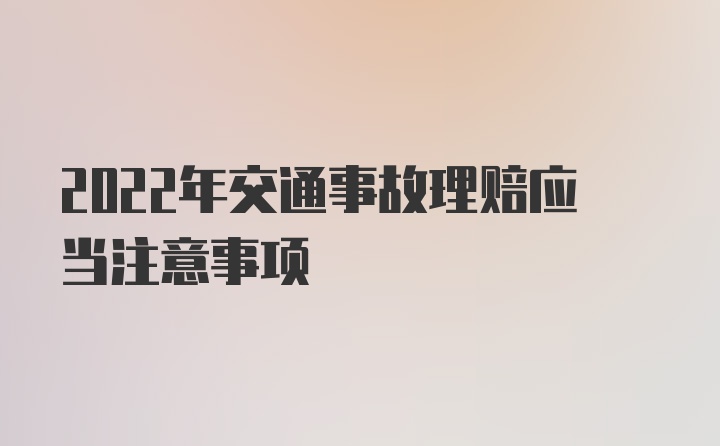 2022年交通事故理赔应当注意事项